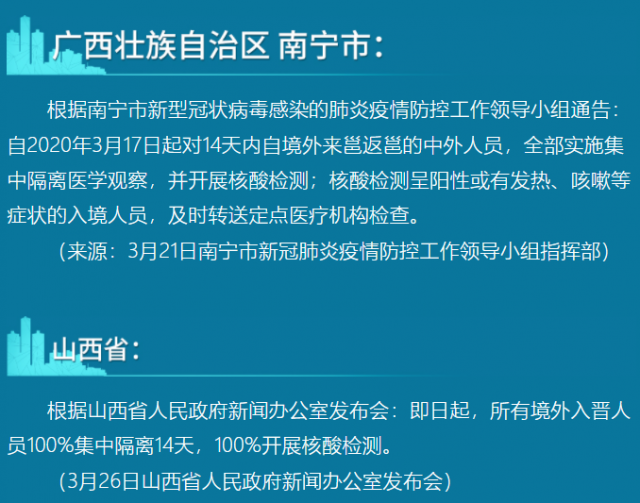 广西壮族自治区 南宁市：

根据南宁市新型冠状病毒感染的肺炎疫情防控工作领导小组通告：自2020年3月17日起对14天内自境外来邕返邕的中外人员，全部实施集中隔离医学观察，并开展核酸检测；核酸检测呈阳性或有发热、咳嗽等症状的入境人员，及时转送定点医疗机构检查。

（来源：3月21日南宁市新冠肺炎疫情防控工作领导小组指挥部）

山西省：

根据山西省人民政府新闻办公室发布会：即日起，所有境外入晋人员100%集中隔离14天，100%开展核酸检测。

（3月26日山西省人民政府新闻办公室发布会）